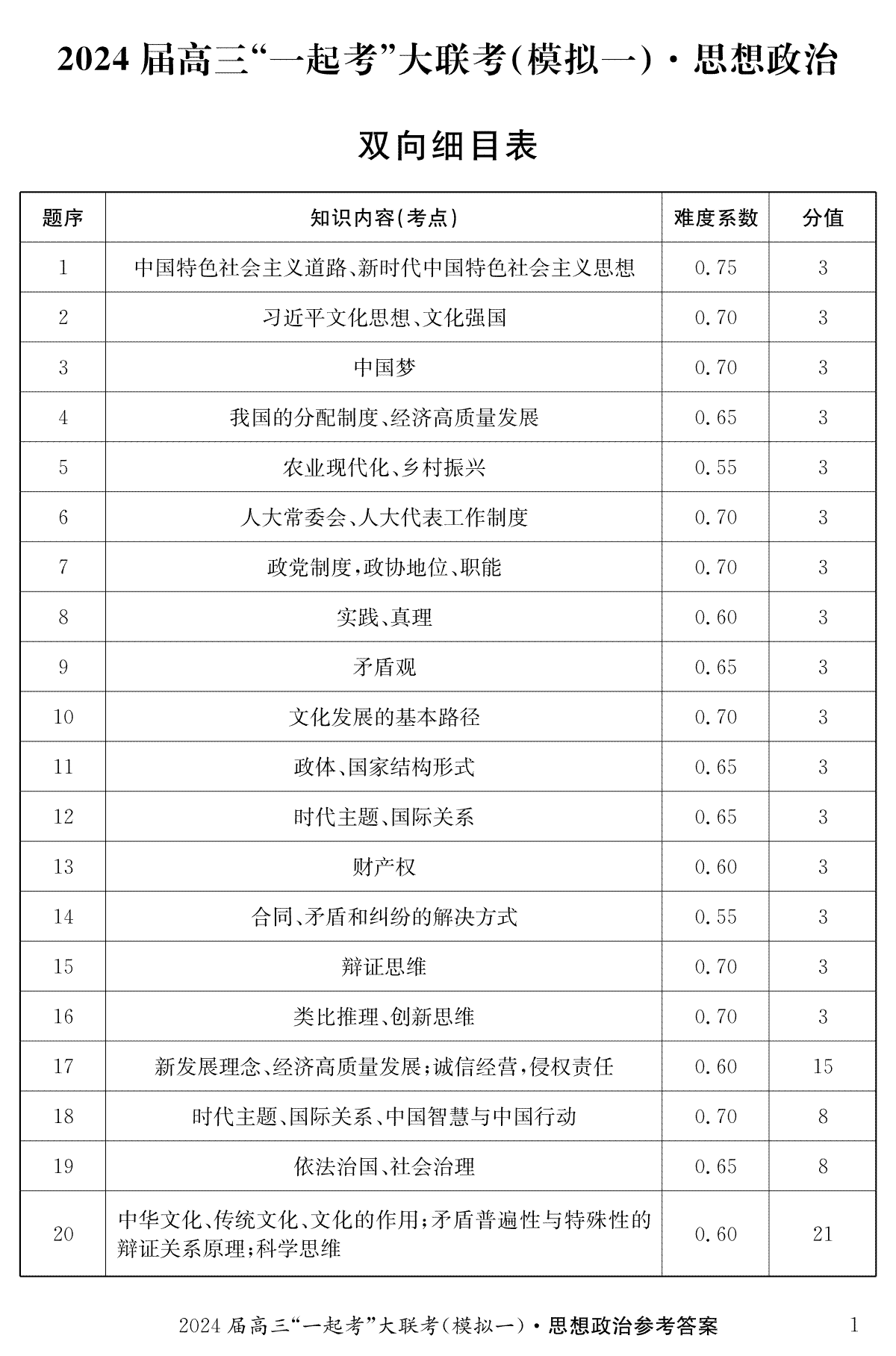 2024 届高三“一起考”大联考(模拟一)·思想政治

双向细目表

| 题序 | 知识内容(考点) | 难度系数 | 分值 |
|---|---|---|---|
| 1 | 中国特色社会主义道路、新时代中国特色社会主义思想 | 0.75 | 3 |
| 2 | 习近平文化思想、文化强国 | 0.70 | 3 |
| 3 | 中国梦 | 0.70 | 3 |
| 4 | 我国的分配制度、经济高质量发展 | 0.65 | 3 |
| 5 | 农业现代化、乡村振兴 | 0.55 | 3 |
| 6 | 人大常委会、人大代表工作制度 | 0.70 | 3 |
| 7 | 政党制度,政协地位、职能 | 0.70 | 3 |
| 8 | 实践、真理 | 0.60 | 3 |
| 9 | 矛盾观 | 0.65 | 3 |
| 10 | 文化发展的基本路径 | 0.70 | 3 |
| 11 | 政体、国家结构形式 | 0.65 | 3 |
| 12 | 时代主题、国际关系 | 0.65 | 3 |
| 13 | 财产权 | 0.60 | 3 |
| 14 | 合同、矛盾和纠纷的解决方式 | 0.55 | 3 |
| 15 | 辩证思维 | 0.70 | 3 |
| 16 | 类比推理、创新思维 | 0.70 | 3 |
| 17 | 新发展理念、经济高质量发展;诚信经营,侵权责任 | 0.60 | 15 |
| 18 | 时代主题、国际关系、中国智慧与中国行动 | 0.70 | 8 |
| 19 | 依法治国、社会治理 | 0.65 | 8 |
| 20 | 中华文化、传统文化、文化的作用;矛盾普遍性与特殊性的辩证关系原理;科学思维 | 0.60 | 21 |

2024 届高三“一起考”大联考(模拟一)·思想政治参考答案 1